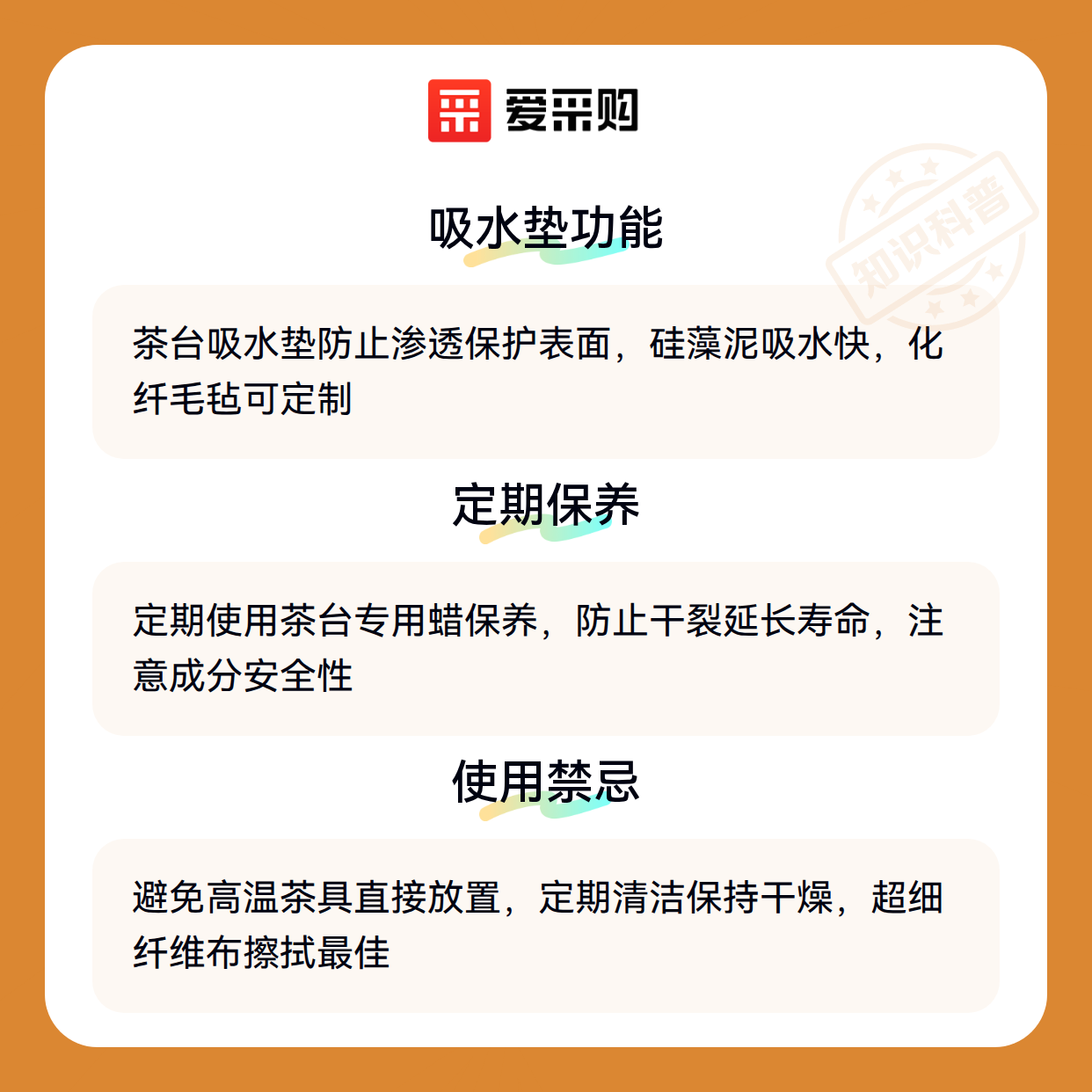 爱采购

吸水垫功能

茶台吸水垫防止渗透保护表面，硅藻泥吸水快，化纤毛毡可定制

定期保养

定期使用茶台专用蜡保养，防止干裂延长寿命，注意成分安全性

使用禁忌

避免高温茶具直接放置，定期清洁保持干燥，超细纤维布擦拭最佳

知识科普